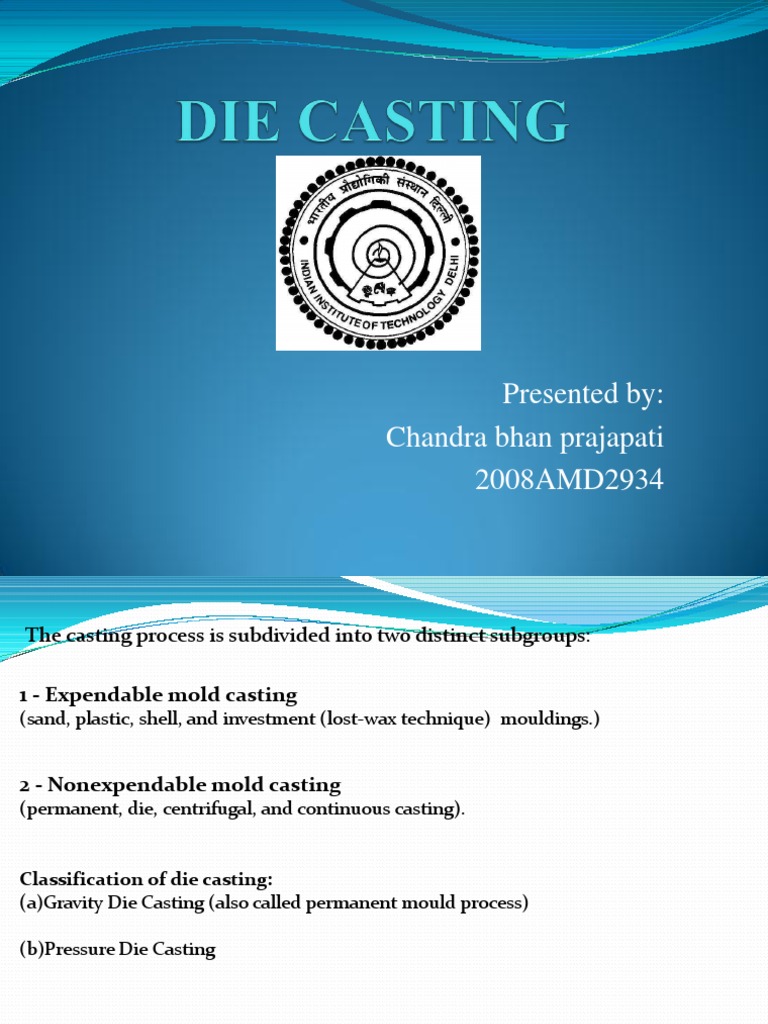 DIE CASTING

भारतीय प्रौद्योगिकी संस्थान दिल्ली
INDIAN INSTITUTE OF TECHNOLOGY DELHI

Presented by:
Chandra bhan prajapati
2008AMD2934

The casting process is subdivided into two distinct subgroups:

1 - Expendable mold casting
(sand, plastic, shell, and investment (lost-wax technique) mouldings.)

2 - Nonexpendable mold casting
(permanent, die, centrifugal, and continuous casting).

Classification of die casting:
(a)Gravity Die Casting (also called permanent mould process)

(b)Pressure Die Casting